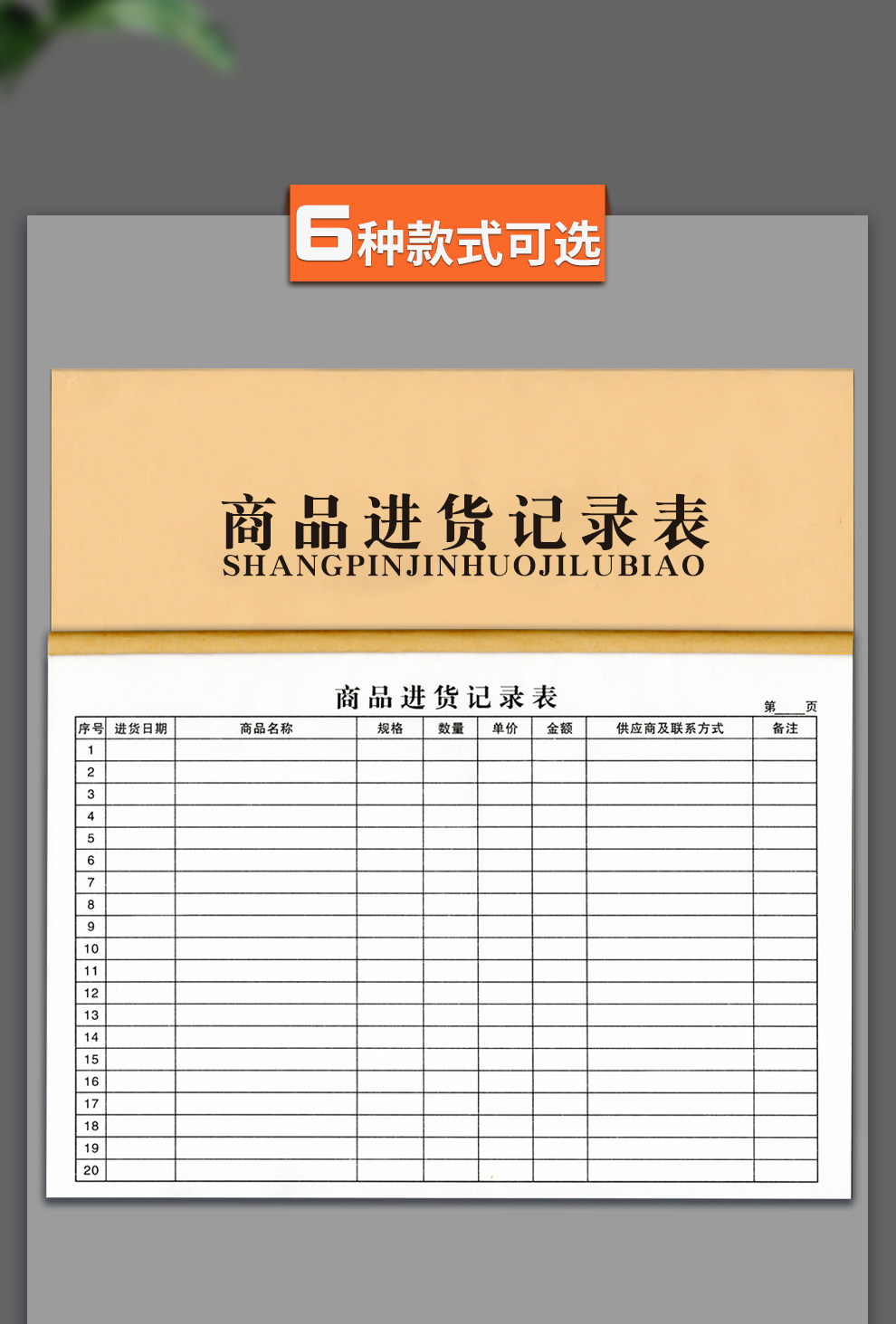 6种款式可选

商品进货记录表
SHANGPINJINHUOJILUBIAO

商品进货记录表

第____页

| 序号 | 进货日期 | 商品名称 | 规格 | 数量 | 单价 | 金额 | 供应商及联系方式 | 备注 |
|---|---|---|---|---|---|---|---|---|
| 1 | | | | | | | | |
| 2 | | | | | | | | |
| 3 | | | | | | | | |
| 4 | | | | | | | | |
| 5 | | | | | | | | |
| 6 | | | | | | | | |
| 7 | | | | | | | | |
| 8 | | | | | | | | |
| 9 | | | | | | | | |
| 10 | | | | | | | | |
| 11 | | | | | | | | |
| 12 | | | | | | | | |
| 13 | | | | | | | | |
| 14 | | | | | | | | |
| 15 | | | | | | | | |
| 16 | | | | | | | | |
| 17 | | | | | | | | |
| 18 | | | | | | | | |
| 19 | | | | | | | | |
| 20 | | | | | | | | |